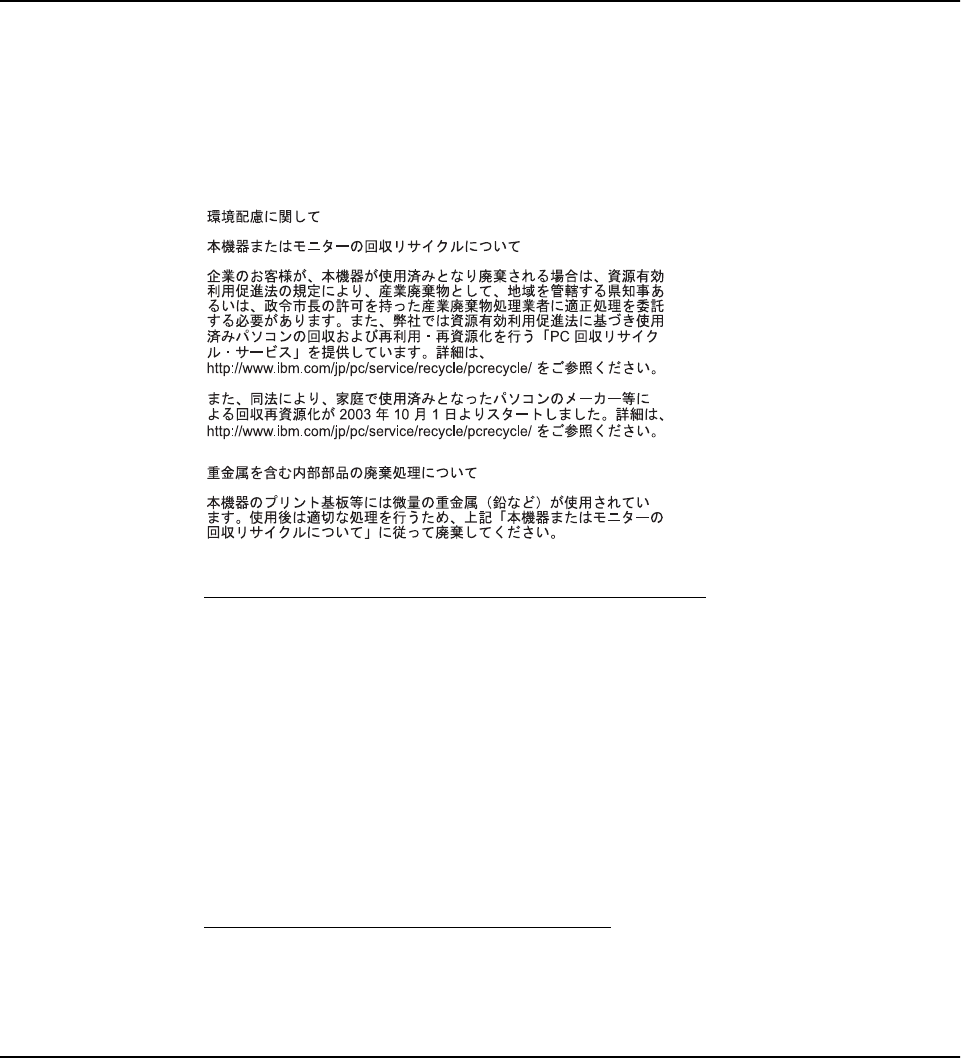 環境配慮に関して

本機器またはモニターの回収リサイクルについて

企業のお客様が、本機器が使用済みとなり廃棄される場合は、資源有効利用促進法の規定により、産業廃棄物として、地域を管轄する県知事あるいは、政令市長の許可を持った産業廃棄物処理業者に適正処理を委託する必要があります。また、弊社では資源有効利用促進法に基づき使用済みパソコンの回収および再利用・再資源化を行う「PC回収リサイクル・サービス」を提供しています。詳細は、http://www.ibm.com/jp/pc/service/recycle/pcrecycle/をご参照ください。

また、同法により、家庭で使用済みとなったパソコンのメーカー等による回収再資源化が2003年10月1日よりスタートしました。詳細は、http://www.ibm.com/jp/pc/service/recycle/pcrecycle/をご参照ください。

重金属を含む内部部品の廃棄処理について

本機器のプリント基板等には微量の重金属（鉛など）が使用されています。使用後は適切な処理を行うため、上記「本機器またはモニターの回収リサイクルについて」に従って廃棄してください。